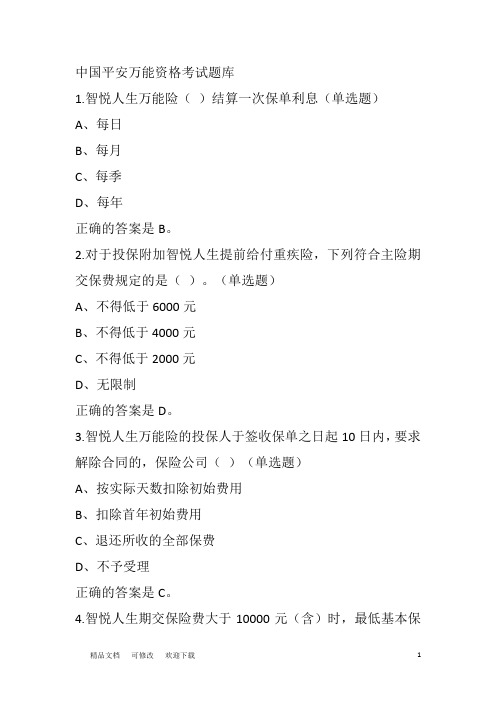 中国平安万能资格考试题库

1.智悦人生万能险（ ）结算一次保单利息（单选题）

A、每日

B、每月

C、每季

D、每年

正确的答案是 B。

2.对于投保附加智悦人生提前给付重疾险，下列符合主险期交保费规定的是（ ）。（单选题）

A、不得低于 6000 元

B、不得低于 4000 元

C、不得低于 2000 元

D、无限制

正确的答案是 D。

3.智悦人生万能险的投保人于签收保单之日起 10 日内，要求解除合同的，保险公司（ ）（单选题）

A、按实际天数扣除初始费用

B、扣除首年初始费用

C、退还所收的全部保费

D、不予受理

正确的答案是 C。

4.智悦人生期交保险费大于 10000 元（含）时，最低基本保

精品文档 可修改 欢迎下载 1